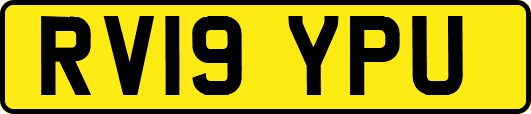 RV19 YPU